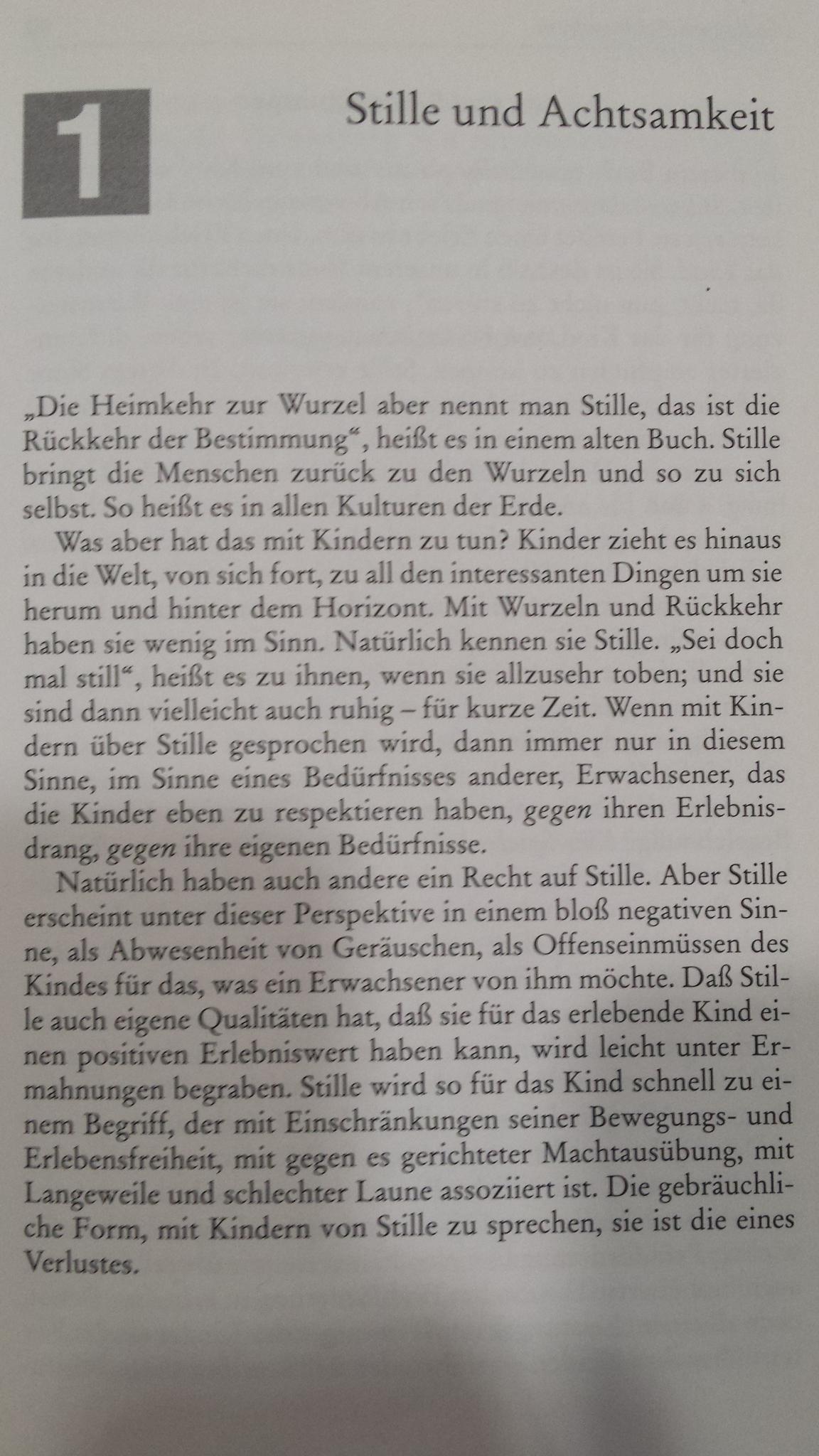 1

Stille und Achtsamkeit

„Die Heimkehr zur Wurzel aber nennt man Stille, das ist die Rückkehr der Bestimmung“, heißt es in einem alten Buch. Stille bringt die Menschen zurück zu den Wurzeln und so zu sich selbst. So heißt es in allen Kulturen der Erde.

Was aber hat das mit Kindern zu tun? Kinder zieht es hinaus in die Welt, von sich fort, zu all den interessanten Dingen um sie herum und hinter dem Horizont. Mit Wurzeln und Rückkehr haben sie wenig im Sinn. Natürlich kennen sie Stille. „Sei doch mal still“, heißt es zu ihnen, wenn sie allzusehr toben; und sie sind dann vielleicht auch ruhig – für kurze Zeit. Wenn mit Kindern über Stille gesprochen wird, dann immer nur in diesem Sinne, im Sinne eines Bedürfnisses anderer, Erwachsener, das die Kinder eben zu respektieren haben, gegen ihren Erlebnisdrang, gegen ihre eigenen Bedürfnisse.

Natürlich haben auch andere ein Recht auf Stille. Aber Stille erscheint unter dieser Perspektive in einem bloß negativen Sinne, als Abwesenheit von Geräuschen, als Offenseinmüssen des Kindes für das, was ein Erwachsener von ihm möchte. Daß Stille auch eigene Qualitäten hat, daß sie für das erlebende Kind einen positiven Erlebniswert haben kann, wird leicht unter Ermahnungen begraben. Stille wird so für das Kind schnell zu einem Begriff, der mit Einschränkungen seiner Bewegungs- und Erlebensfreiheit, mit gegen es gerichteter Machtausübung, mit Langeweile und schlechter Laune assoziiert ist. Die gebräuchliche Form, mit Kindern von Stille zu sprechen, sie ist die eines Verlustes.